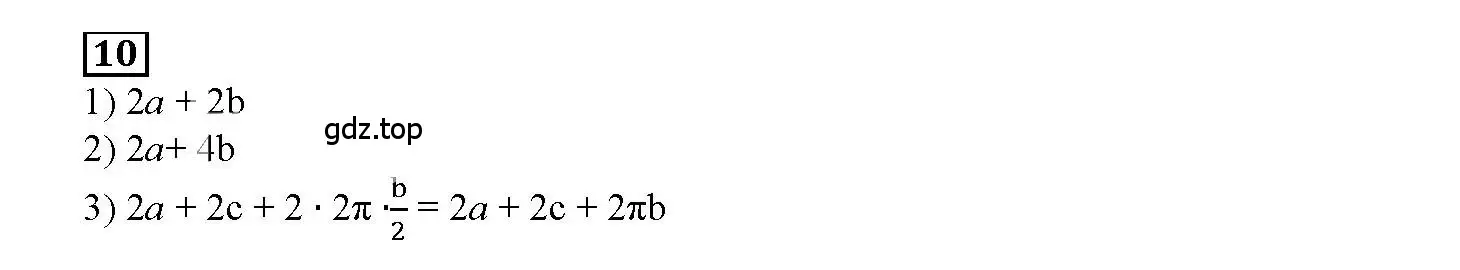 10

1) $2a + 2b$

gdz.top

2) $2a + 4b$

3) $2a + 2c + 2 \cdot 2\pi \cdot \frac{b}{2} = 2a + 2c + 2\pi b$